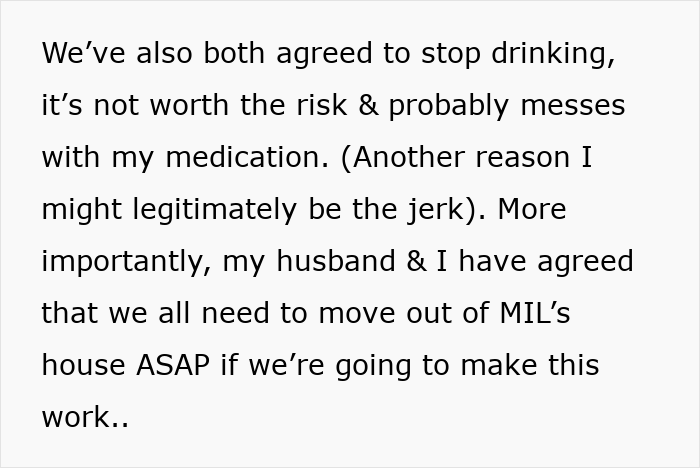 We’ve also both agreed to stop drinking, it’s not worth the risk & probably messes with my medication. (Another reason I might legitimately be the jerk). More importantly, my husband & I have agreed that we all need to move out of MIL’s house ASAP if we’re going to make this work..